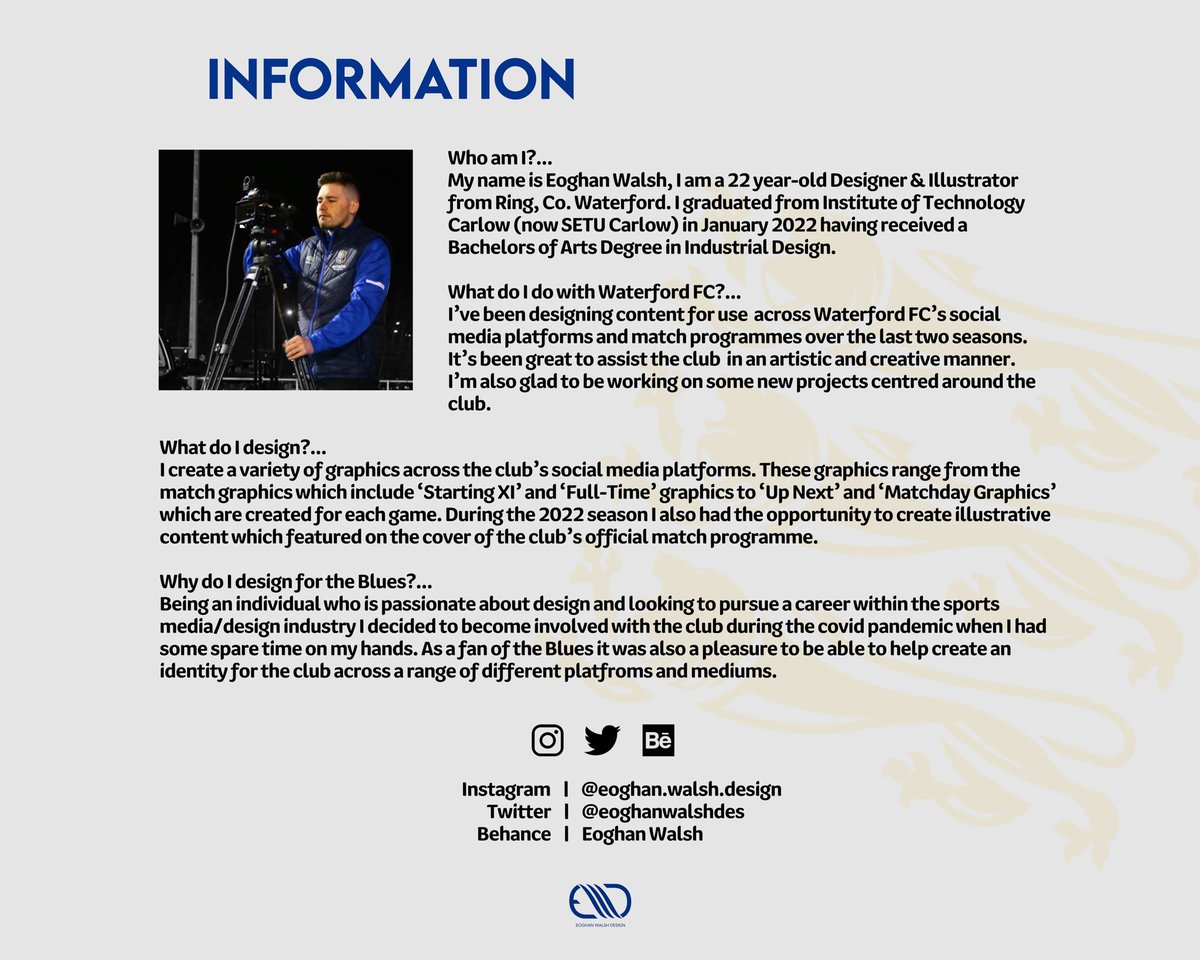 INFORMATION

Who am I?...
My name is Eoghan Walsh, I am a 22 year-old Designer & Illustrator from Ring, Co. Waterford. I graduated from Institute of Technology Carlow (now SETU Carlow) in January 2022 having received a Bachelors of Arts Degree in Industrial Design.

What do I do with Waterford FC?...
I've been designing content for use across Waterford FC's social media platforms and match programmes over the last two seasons. It's been great to assist the club in an artistic and creative manner. I'm also glad to be working on some new projects centred around the club.

What do I design?...
I create a variety of graphics across the club's social media platforms. These graphics range from the match graphics which include 'Starting XI' and 'Full-Time' graphics to 'Up Next' and 'Matchday Graphics' which are created for each game. During the 2022 season I also had the opportunity to create illustrative content which featured on the cover of the club's official match programme.

Why do I design for the Blues?...
Being an individual who is passionate about design and looking to pursue a career within the sports media/design industry I decided to become involved with the club during the covid pandemic when I had some spare time on my hands. As a fan of the Blues it was also a pleasure to be able to help create an identity for the club across a range of different platfroms and mediums.

Instagram | @eoghan.walsh.design
Twitter | @eoghanwalshdes
Behance | Eoghan Walsh

EOGHAN WALSH DESIGN